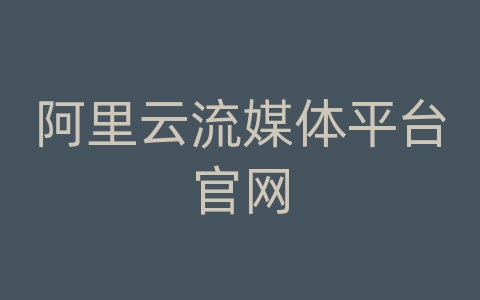 阿里云流媒体平台官网